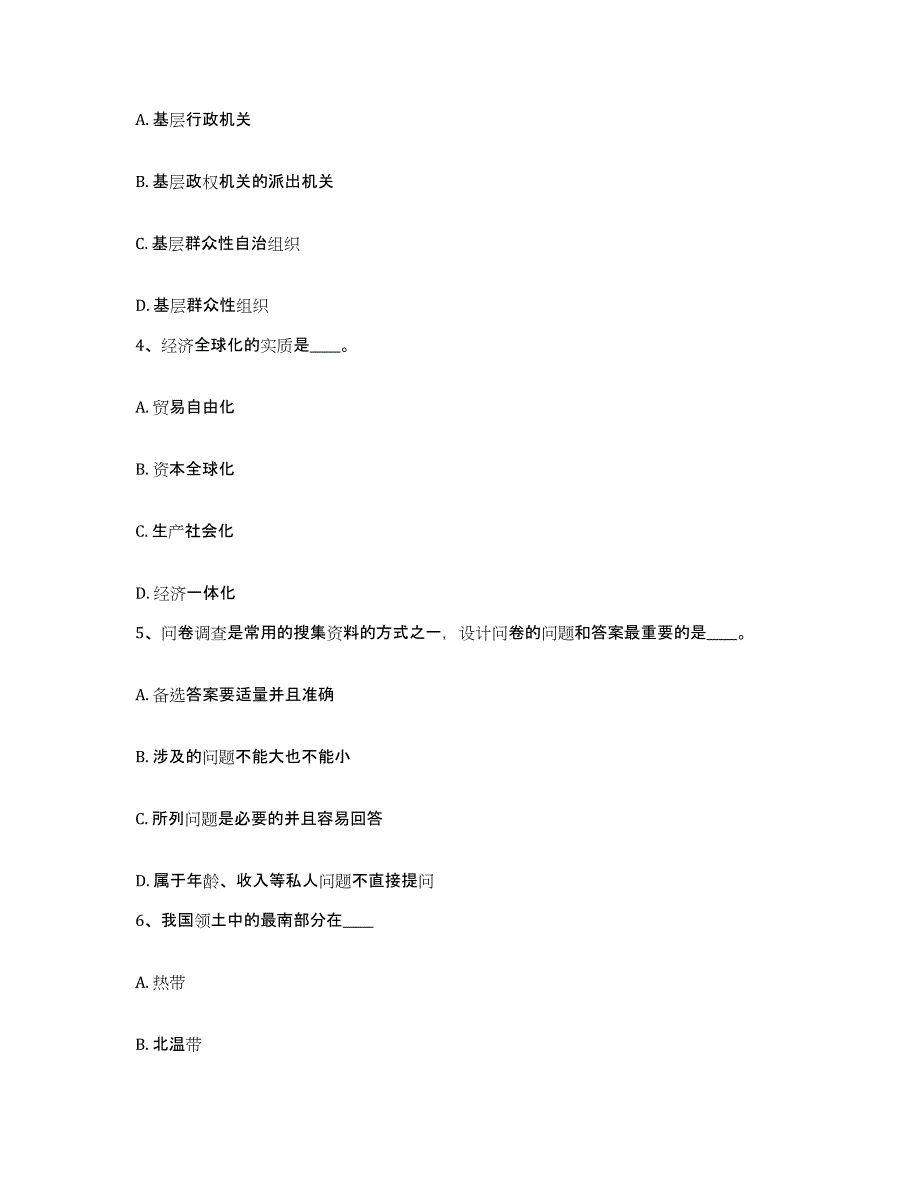 A. 基层行政机关

B. 基层政权机关的派出机关

C. 基层群众性自治组织

D. 基层群众性组织

4、经济全球化的实质是____。

A. 贸易自由化

B. 资本全球化

C. 生产社会化

D. 经济一体化

5、问卷调查是常用的搜集资料的方式之一，设计问卷的问题和答案最重要的是____。

A. 备选答案要适量并且准确

B. 涉及的问题不能大也不能小

C. 所列问题是必要的并且容易回答

D. 属于年龄、收入等私人问题不直接提问

6、我国领土中的最南部分在____

A. 热带

B. 北温带